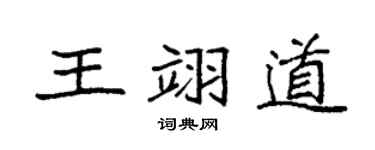 王翊道

词典网